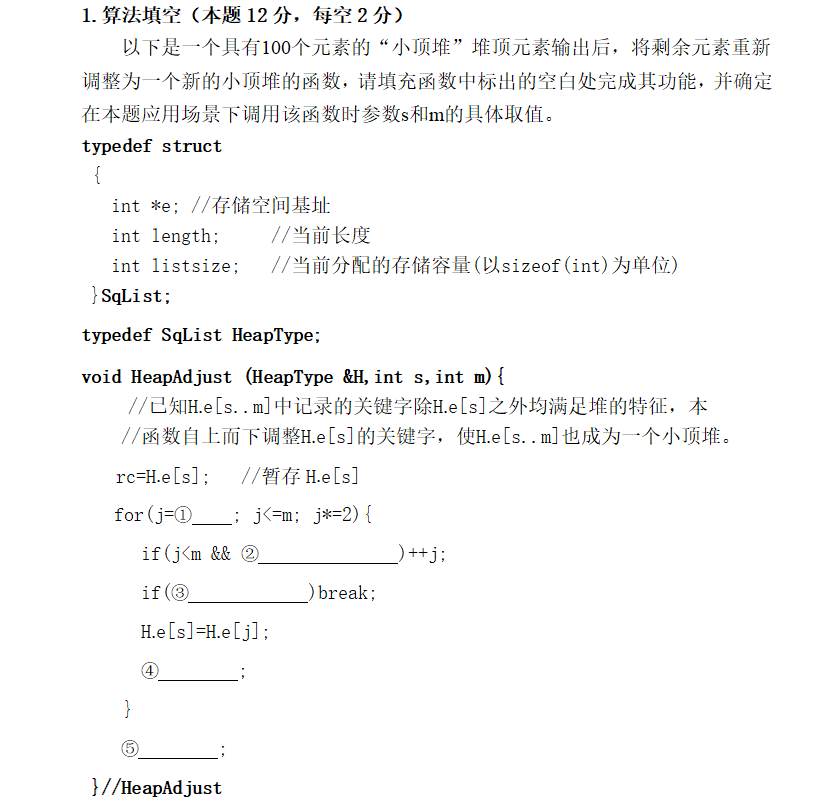 1. 算法填空（本题 12 分，每空 2 分）

以下是一个具有100个元素的“小顶堆”堆顶元素输出后，将剩余元素重新调整为一个新的小顶堆的函数，请填充函数中标出的空白处完成其功能，并确定在本题应用场景下调用该函数时参数s和m的具体取值。

typedef struct
{
int *e; //存储空间基址
int length; //当前长度
int listsize; //当前分配的存储容量(以sizeof(int)为单位)
}SqList;

typedef SqList HeapType;

void HeapAdjust (HeapType &H,int s,int m){
//已知H.e[s..m]中记录的关键字除H.e[s]之外均满足堆的特征，本
//函数自上而下调整H.e[s]的关键字，使H.e[s..m]也成为一个小顶堆。

rc=H.e[s]; //暂存 H.e[s]

for(j=①____; j<=m; j*=2){

if(j<m && ②______________)++j;

if(③____________)break;

H.e[s]=H.e[j];

④________;

}

⑤________;

}//HeapAdjust